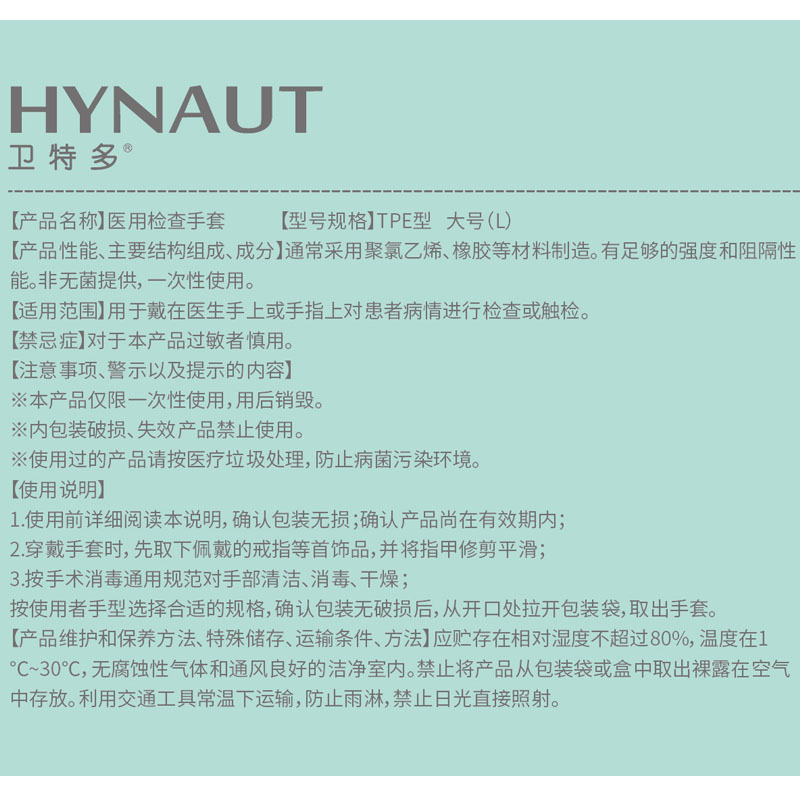 HYNAUT
卫特多®

【产品名称】医用检查手套 【型号规格】TPE型 大号(L)
【产品性能、主要结构组成、成分】通常采用聚氯乙烯、橡胶等材料制造。有足够的强度和阻隔性能。非无菌提供，一次性使用。
【适用范围】用于戴在医生手上或手指上对患者病情进行检查或触检。
【禁忌症】对于本产品过敏者慎用。
【注意事项、警示以及提示的内容】
※本产品仅限一次性使用，用后销毁。
※内包装破损、失效产品禁止使用。
※使用过的产品请按医疗垃圾处理，防止病菌污染环境。
【使用说明】
1.使用前详细阅读本说明，确认包装无损；确认产品尚在有效期内；
2.穿戴手套时，先取下佩戴的戒指等首饰品，并将指甲修剪平滑；
3.按手术消毒通用规范对手部清洁、消毒、干燥；
按使用者手型选择合适的规格，确认包装无破损后，从开口处拉开包装袋，取出手套。
【产品维护和保养方法、特殊储存、运输条件、方法】应贮存在相对湿度不超过80%，温度在1°C~30°C，无腐蚀性气体和通风良好的洁净室内。禁止将产品从包装袋或盒中取出裸露在空气中存放。利用交通工具常温下运输，防止雨淋，禁止日光直接照射。